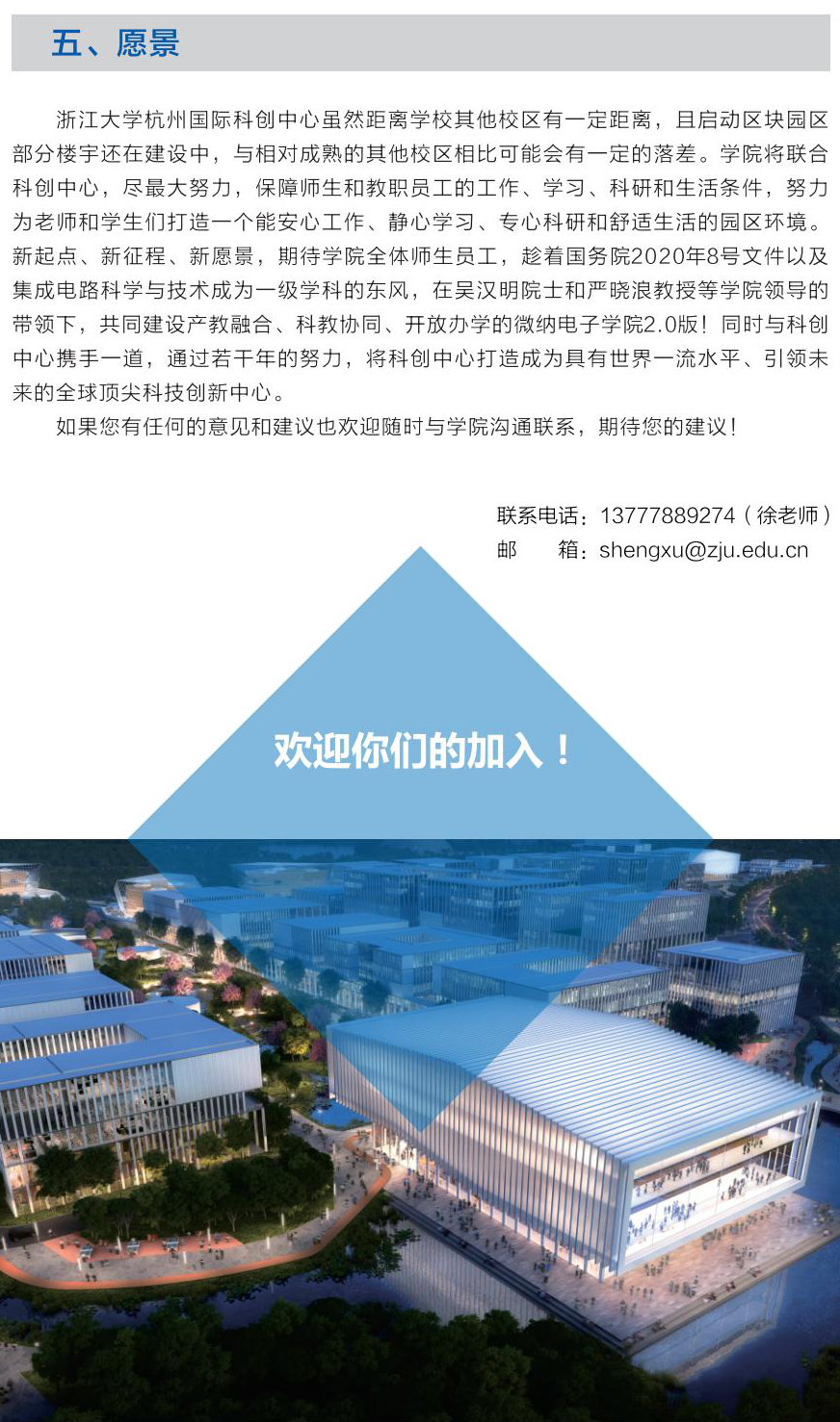 五、愿景

浙江大学杭州国际科创中心虽然距离学校其他校区有一定距离，且启动区块园区部分楼宇还在建设中，与相对成熟的其他校区相比可能会有一定的落差。学院将联合科创中心，尽最大努力，保障师生和教职员工的工作、学习、科研和生活条件，努力为老师和学生们打造一个能安心工作、静心学习、专心科研和舒适生活的园区环境。新起点、新征程、新愿景，期待学院全体师生员工，趁着国务院2020年8号文件以及集成电路科学与技术成为一级学科的东风，在吴汉明院士和严晓浪教授等学院领导的带领下，共同建设产教融合、科教协同、开放办学的微纳电子学院2.0版！同时与科创中心携手一道，通过若干年的努力，将科创中心打造成为具有世界一流水平、引领未来的全球顶尖科技创新中心。

如果您有任何的意见和建议也欢迎随时与学院沟通联系，期待您的建议！

联系电话：13777889274（徐老师）
邮 箱：shengxu@zju.edu.cn

欢迎你们的加入！